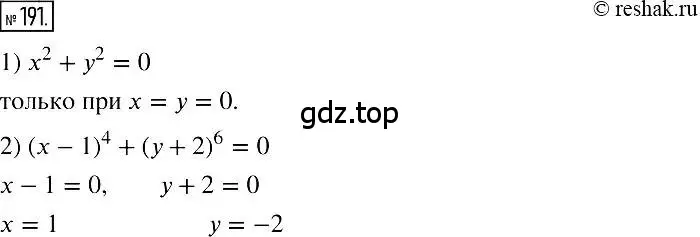 № 191.

© reshak.ru

1) $x^2 + y^2 = 0$

только при $x = y = 0$.

gdz.top

2) $(x - 1)^4 + (y + 2)^6 = 0$

$x - 1 = 0$, $y + 2 = 0$

$x = 1$ $y = -2$